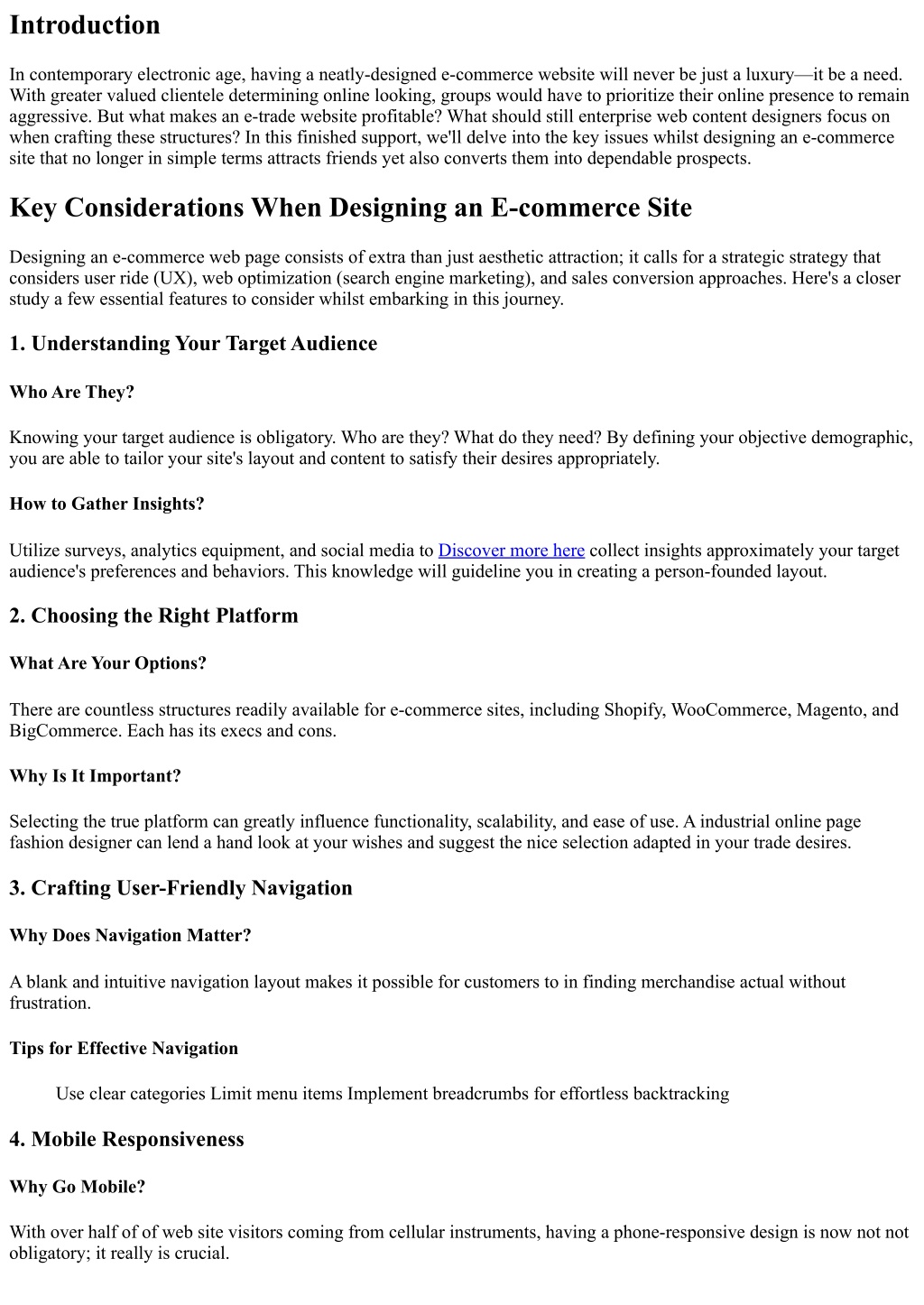 Introduction

In contemporary electronic age, having a neatly-designed e-commerce website will never be just a luxury—it be a need. With greater valued clientele determining online looking, groups would have to prioritize their online presence to remain aggressive. But what makes an e-trade website profitable? What should still enterprise web content designers focus on when crafting these structures? In this finished support, we'll delve into the key issues whilst designing an e-commerce site that no longer in simple terms attracts friends yet also converts them into dependable prospects.

Key Considerations When Designing an E-commerce Site

Designing an e-commerce web page consists of extra than just aesthetic attraction; it calls for a strategic strategy that considers user ride (UX), web optimization (search engine marketing), and sales conversion approaches. Here's a closer study a few essential features to consider whilst embarking in this journey.

1. Understanding Your Target Audience

Who Are They?

Knowing your target audience is obligatory. Who are they? What do they need? By defining your objective demographic, you are able to tailor your site's layout and content to satisfy their desires appropriately.

How to Gather Insights?

Utilize surveys, analytics equipment, and social media to Discover more here collect insights approximately your target audience's preferences and behaviors. This knowledge will guideline you in creating a person-founded layout.

2. Choosing the Right Platform

What Are Your Options?

There are countless structures readily available for e-commerce sites, including Shopify, WooCommerce, Magento, and BigCommerce. Each has its execs and cons.

Why Is It Important?

Selecting the true platform can greatly influence functionality, scalability, and ease of use. A industrial online page fashion designer can lend a hand look at your wishes and suggest the nice selection adapted in your trade desires.

3. Crafting User-Friendly Navigation

Why Does Navigation Matter?

A blank and intuitive navigation layout makes it possible for customers to in finding merchandise actual without frustration.

Tips for Effective Navigation

Use clear categories Limit menu items Implement breadcrumbs for effortless backtracking

4. Mobile Responsiveness

Why Go Mobile?

With over half of of web site visitors coming from cellular instruments, having a phone-responsive design is now not not obligatory; it really is crucial.